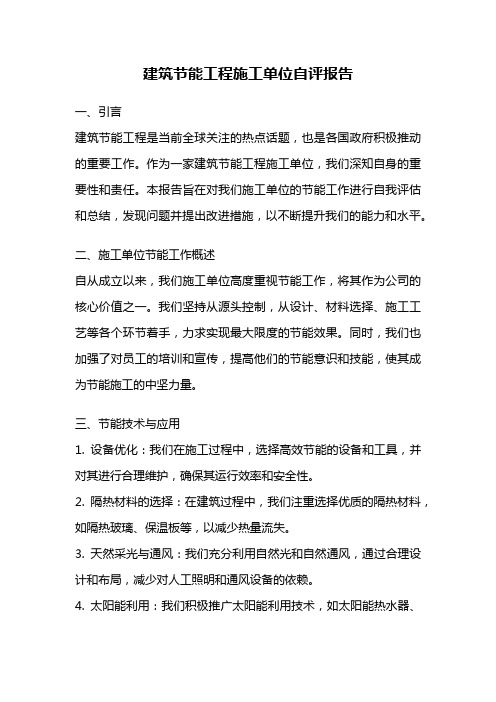 建筑节能工程施工单位自评报告

一、引言

建筑节能工程是当前全球关注的热点话题，也是各国政府积极推动的重要工作。作为一家建筑节能工程施工单位，我们深知自身的重要性和责任。本报告旨在对我们施工单位的节能工作进行自我评估和总结，发现问题并提出改进措施，以不断提升我们的能力和水平。

二、施工单位节能工作概述

自从成立以来，我们施工单位高度重视节能工作，将其作为公司的核心价值之一。我们坚持从源头控制，从设计、材料选择、施工工艺等各个环节着手，力求实现最大限度的节能效果。同时，我们也加强了对员工的培训和宣传，提高他们的节能意识和技能，使其成为节能施工的中坚力量。

三、节能技术与应用

1. 设备优化：我们在施工过程中，选择高效节能的设备和工具，并对其进行合理维护，确保其运行效率和安全性。

2. 隔热材料的选择：在建筑过程中，我们注重选择优质的隔热材料，如隔热玻璃、保温板等，以减少热量流失。

3. 天然采光与通风：我们充分利用自然光和自然通风，通过合理设计和布局，减少对人工照明和通风设备的依赖。

4. 太阳能利用：我们积极推广太阳能利用技术，如太阳能热水器、